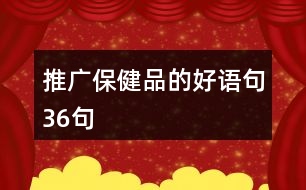 推广保健品的好语句36句